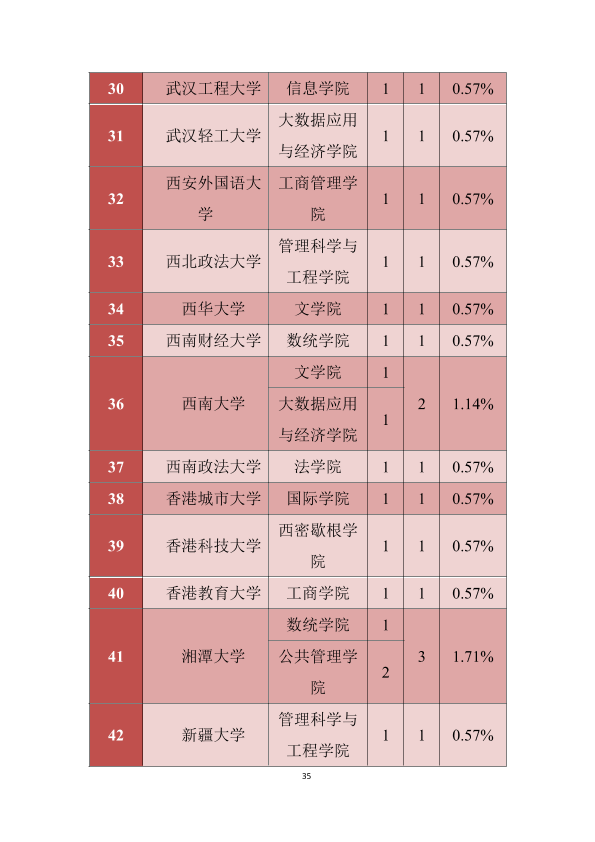 | 30 | 武汉工程大学 | 信息学院 | 1 | 1 | 0.57% |
|---|---|---|---|---|---|
| 31 | 武汉轻工大学 | 大数据应用与经济学院 | 1 | 1 | 0.57% |
| 32 | 西安外国语大学 | 工商管理学院 | 1 | 1 | 0.57% |
| 33 | 西北政法大学 | 管理科学与工程学院 | 1 | 1 | 0.57% |
| 34 | 西华大学 | 文学院 | 1 | 1 | 0.57% |
| 35 | 西南财经大学 | 数统学院 | 1 | 1 | 0.57% |
| 36 | 西南大学 | 文学院 | 1 | 2 | 1.14% |
| | | 大数据应用与经济学院 | 1 | | |
| 37 | 西南政法大学 | 法学院 | 1 | 1 | 0.57% |
| 38 | 香港城市大学 | 国际学院 | 1 | 1 | 0.57% |
| 39 | 香港科技大学 | 西密歇根学院 | 1 | 1 | 0.57% |
| 40 | 香港教育大学 | 工商学院 | 1 | 1 | 0.57% |
| 41 | 湘潭大学 | 数统学院 | 1 | 3 | 1.71% |
| | | 公共管理学院 | 2 | | |
| 42 | 新疆大学 | 管理科学与工程学院 | 1 | 1 | 0.57% |

35